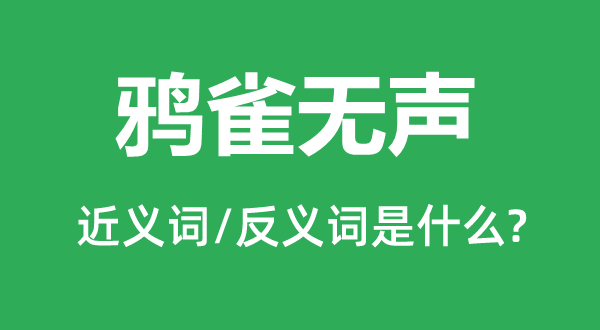 鸦雀无声

近义词/反义词是什么?